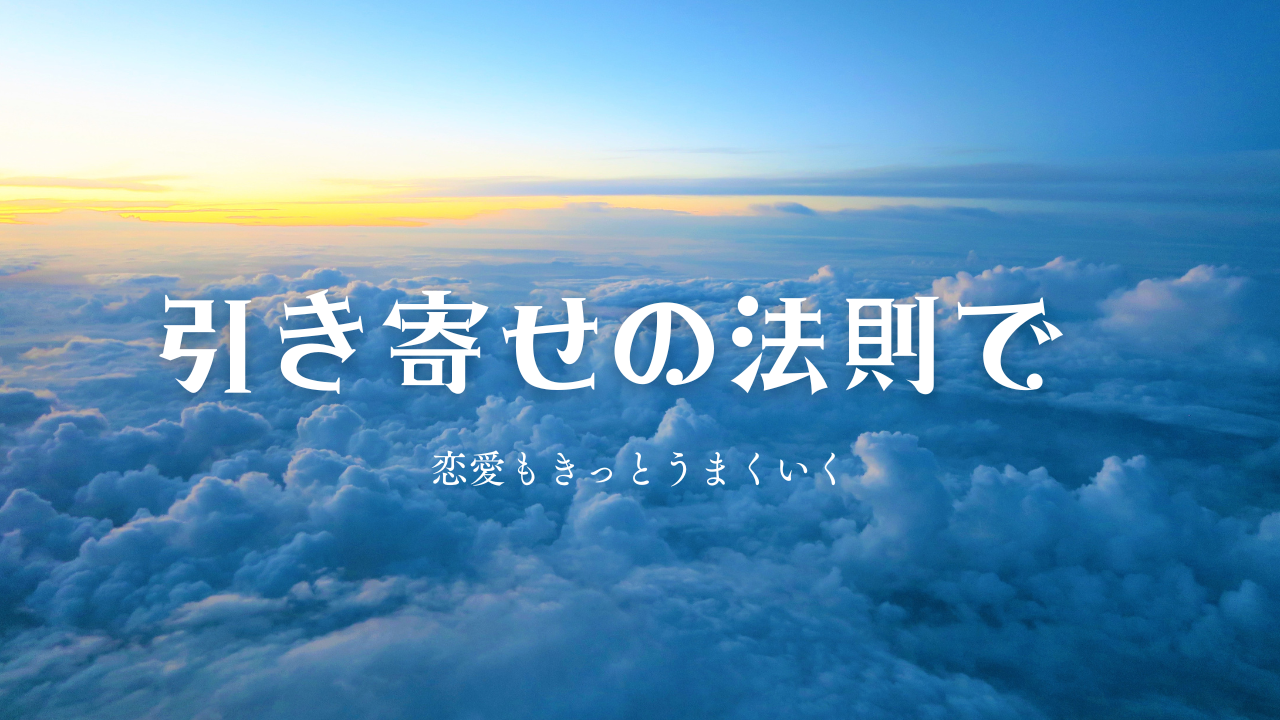 引き寄せの法則で

恋愛もきっとうまくいく